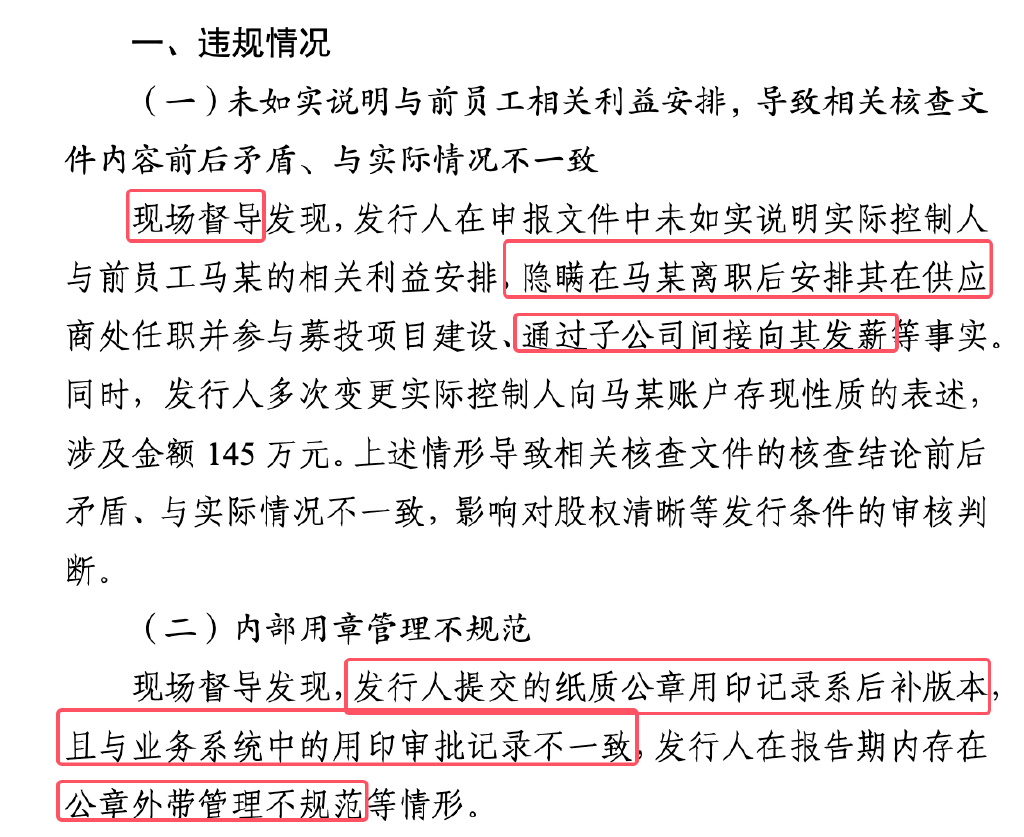 一、违规情况

（一）未如实说明与前员工相关利益安排，导致相关核查文件内容前后矛盾、与实际情况不一致

现场督导发现，发行人在申报文件中未如实说明实际控制人与前员工马某的相关利益安排，隐瞒在马某离职后安排其在供应商处任职并参与募投项目建设、通过子公司间接向其发薪等事实。同时，发行人多次变更实际控制人向马某账户存现性质的表述，涉及金额 145 万元。上述情形导致相关核查文件的核查结论前后矛盾、与实际情况不一致，影响对股权清晰等发行条件的审核判断。

（二）内部用章管理不规范

现场督导发现，发行人提交的纸质公章用印记录系后补版本，且与业务系统中的用印审批记录不一致，发行人在报告期内存在公章外带管理不规范等情形。